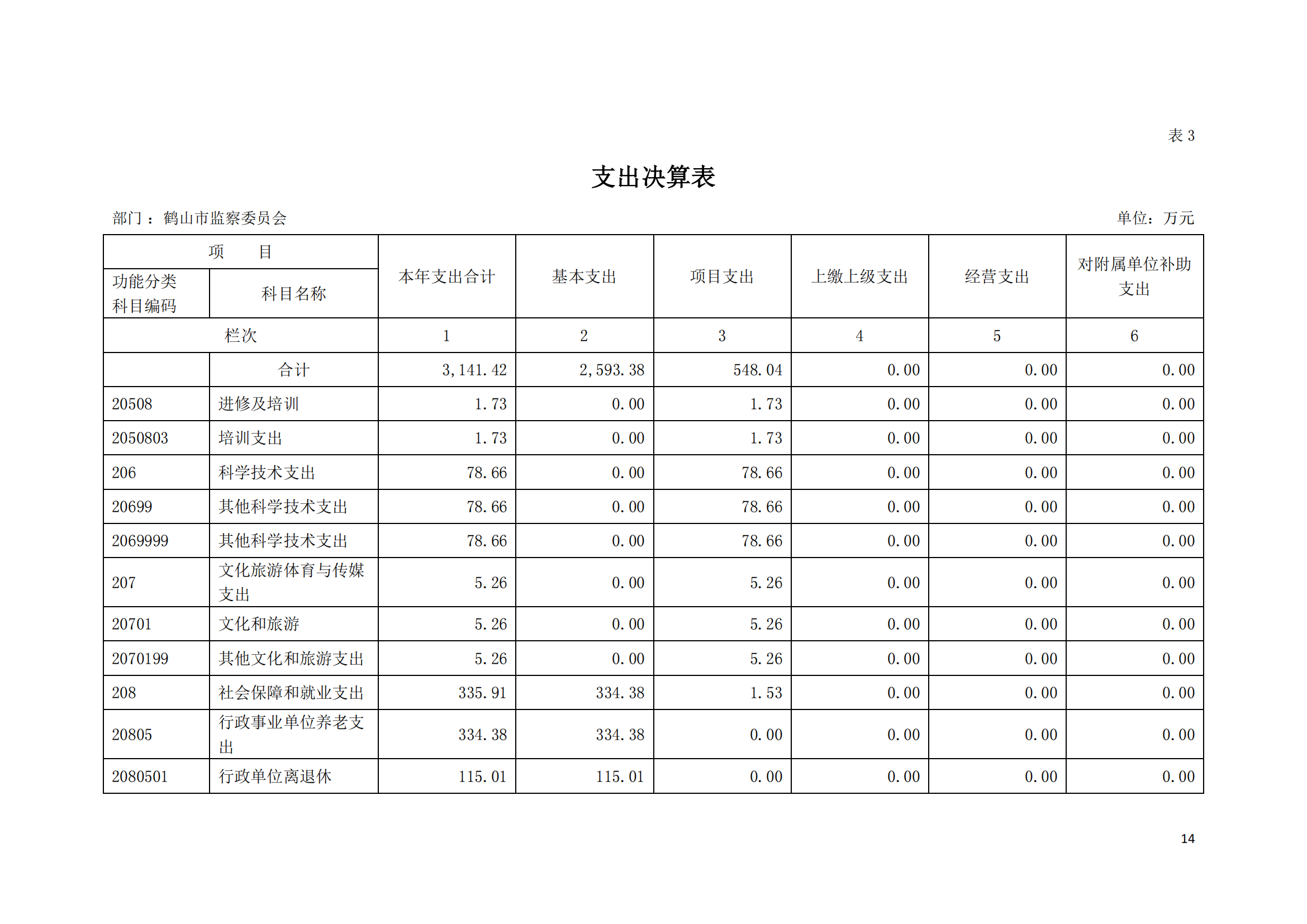 表 3

支出决算表

部门：鹤山市监察委员会

单位：万元

| 项　目 | | 本年支出合计 | 基本支出 | 项目支出 | 上缴上级支出 | 经营支出 | 对附属单位补助支出 |
|---|---|---|---|---|---|---|---|
| 功能分类科目编码 | 科目名称 | | | | | | |
| 栏次 | | 1 | 2 | 3 | 4 | 5 | 6 |
| | 合计 | 3,141.42 | 2,593.38 | 548.04 | 0.00 | 0.00 | 0.00 |
| 20508 | 进修及培训 | 1.73 | 0.00 | 1.73 | 0.00 | 0.00 | 0.00 |
| 2050803 | 培训支出 | 1.73 | 0.00 | 1.73 | 0.00 | 0.00 | 0.00 |
| 206 | 科学技术支出 | 78.66 | 0.00 | 78.66 | 0.00 | 0.00 | 0.00 |
| 20699 | 其他科学技术支出 | 78.66 | 0.00 | 78.66 | 0.00 | 0.00 | 0.00 |
| 2069999 | 其他科学技术支出 | 78.66 | 0.00 | 78.66 | 0.00 | 0.00 | 0.00 |
| 207 | 文化旅游体育与传媒支出 | 5.26 | 0.00 | 5.26 | 0.00 | 0.00 | 0.00 |
| 20701 | 文化和旅游 | 5.26 | 0.00 | 5.26 | 0.00 | 0.00 | 0.00 |
| 2070199 | 其他文化和旅游支出 | 5.26 | 0.00 | 5.26 | 0.00 | 0.00 | 0.00 |
| 208 | 社会保障和就业支出 | 335.91 | 334.38 | 1.53 | 0.00 | 0.00 | 0.00 |
| 20805 | 行政事业单位养老支出 | 334.38 | 334.38 | 0.00 | 0.00 | 0.00 | 0.00 |
| 2080501 | 行政单位离退休 | 115.01 | 115.01 | 0.00 | 0.00 | 0.00 | 0.00 |

14